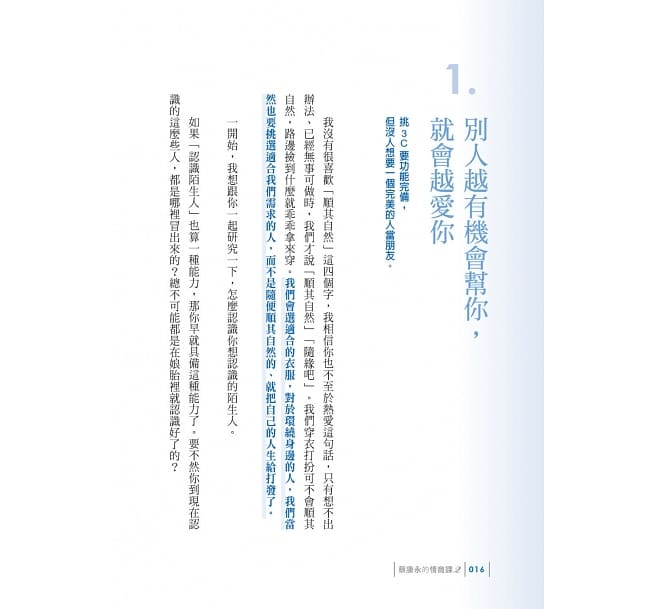 1.

別人越有機會幫你，就會越愛你

挑3C要功能完備，但沒人想要一個完美的人當朋友。

我沒有很喜歡「順其自然」這四個字，我相信你也不至於熱愛這句話，只有想不出辦法、已經無事可做時，我們才說「順其自然」「隨緣吧」。我們穿衣打扮可不會順其自然，路邊撿到什麼就乖乖拿來穿。我們會選適合的衣服，對於環繞身邊的人，我們當然也要挑選適合我們需求的人，而不是隨便順其自然的、就把自己的人生給打發了。

一開始，我想跟你一起研究一下，怎麼認識你想認識的陌生人。

如果「認識陌生人」也算一種能力，那你早就具備這種能力了。要不然你到現在認識的這麼些人，都是哪裡冒出來的？總不可能都是在娘胎裡就認識好了的？

蔡康永的情商課2 | 016